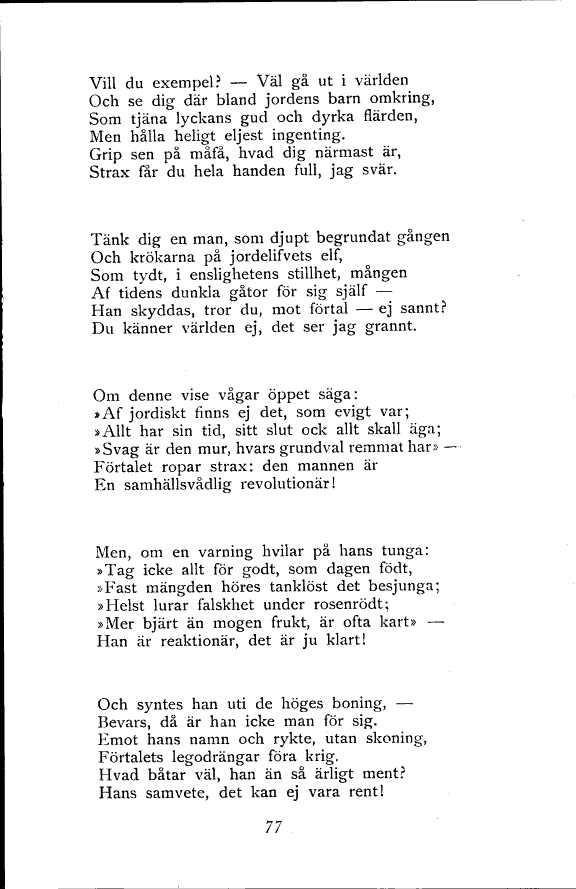 Vill du exempel? — Väl gå ut i världen
Och se dig där bland jordens barn omkring,
Som tjäna lyckans gud och dyrka flärden,
Men hålla heligt eljest ingenting.
Grip sen på måfå, hvad dig närmast är,
Strax får du hela handen full, jag svär.

Tänk dig en man, som djupt begrundat gången
Och krökarna på jordelifvets elf,
Som tydt, i enslighetens stillhet, mången
Af tidens dunkla gåtor för sig själf —
Han skyddas, tror du, mot förtal — ej sannt?
Du känner världen ej, det ser jag grannt.

Om denne vise vågar öppet säga:
»Af jordiskt finns ej det, som evigt var;
»Allt har sin tid, sitt slut ock allt skall äga;
»Svag är den mur, hvars grundval remmat har» —
Förtalet ropar strax: den mannen är
En samhällsvådlig revolutionär!

Men, om en varning hvilar på hans tunga:
»Tag icke allt för godt, som dagen födt,
»Fast mängden höres tanklöst det besjunga;
»Helst lurar falskhet under rosenrödt;
»Mer bjärt än mogen frukt, är ofta kart» —
Han är reaktionär, det är ju klart!

Och syntes han uti de höges boning, —
Bevars, då är han icke man för sig.
Emot hans namn och rykte, utan skoning,
Förtalets legodrängar föra krig.
Hvad båtar väl, han än så ärligt ment?
Hans samvete, det kan ej vara rent!

77